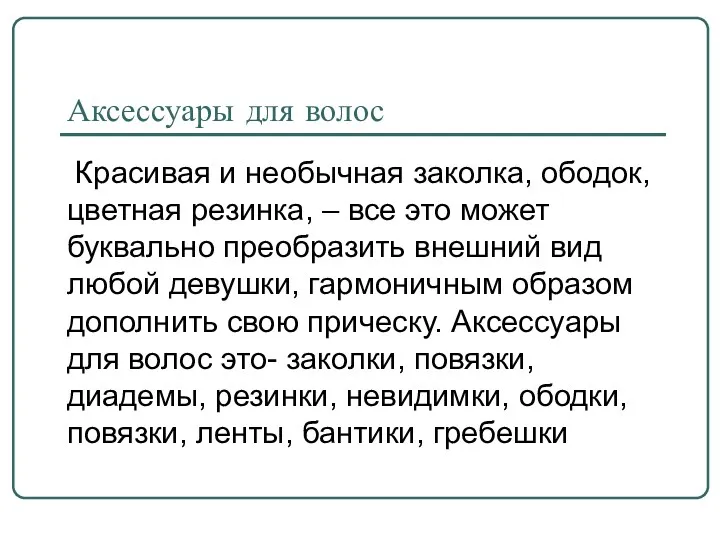 Аксессуары для волос

Красивая и необычная заколка, ободок, цветная резинка, – все это может буквально преобразить внешний вид любой девушки, гармоничным образом дополнить свою прическу. Аксессуары для волос это- заколки, повязки, диадемы, резинки, невидимки, ободки, повязки, ленты, бантики, гребешки